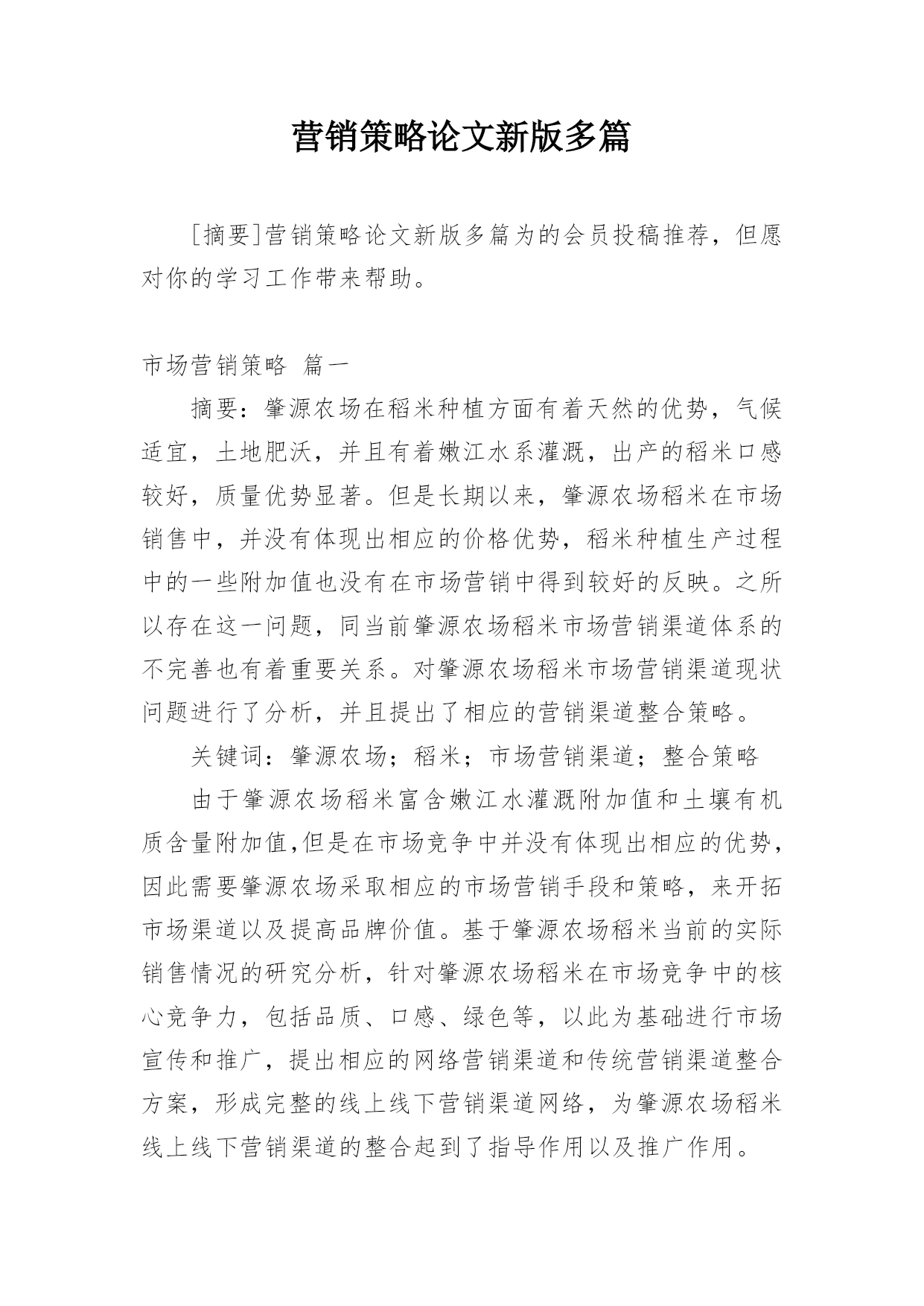 营销策略论文新版多篇

[摘要]营销策略论文新版多篇为的会员投稿推荐，但愿对你的学习工作带来帮助。

市场营销策略 篇一

摘要：肇源农场在稻米种植方面有着天然的优势，气候适宜，土地肥沃，并且有着嫩江水系灌溉，出产的稻米口感较好，质量优势显著。但是长期以来，肇源农场稻米在市场销售中，并没有体现出相应的价格优势，稻米种植生产过程中的一些附加值也没有在市场营销中得到较好的反映。之所以存在这一问题，同当前肇源农场稻米市场营销渠道体系的不完善也有着重要关系。对肇源农场稻米市场营销渠道现状问题进行了分析，并且提出了相应的营销渠道整合策略。

关键词：肇源农场；稻米；市场营销渠道；整合策略

由于肇源农场稻米富含嫩江水灌溉附加值和土壤有机质含量附加值,但是在市场竞争中并没有体现出相应的优势，因此需要肇源农场采取相应的市场营销手段和策略，来开拓市场渠道以及提高品牌价值。基于肇源农场稻米当前的实际销售情况的研究分析，针对肇源农场稻米在市场竞争中的核心竞争力，包括品质、口感、绿色等，以此为基础进行市场宣传和推广，提出相应的网络营销渠道和传统营销渠道整合方案，形成完整的线上线下营销渠道网络，为肇源农场稻米线上线下营销渠道的整合起到了指导作用以及推广作用。